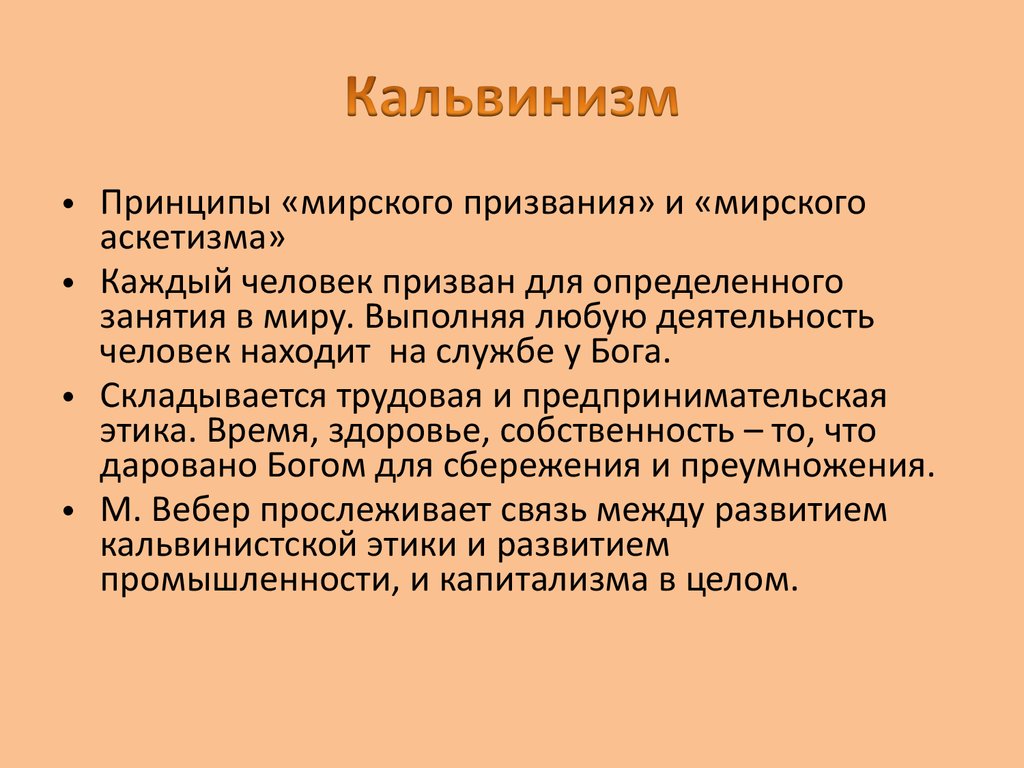 Кальвинизм

• Принципы «мирского призвания» и «мирского аскетизма»
• Каждый человек призван для определенного занятия в миру. Выполняя любую деятельность человек находит  на службе у Бога.
• Складывается трудовая и предпринимательская этика. Время, здоровье, собственность – то, что даровано Богом для сбережения и преумножения.
• М. Вебер прослеживает связь между развитием кальвинистской этики и развитием промышленности, и капитализма в целом.